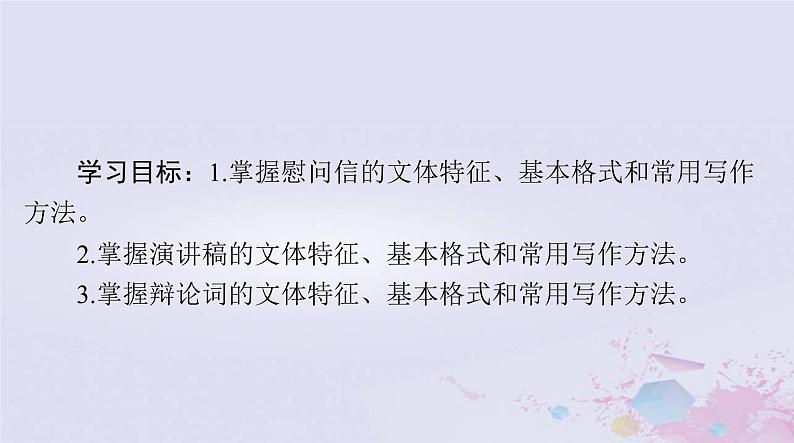 学习目标：1.掌握慰问信的文体特征、基本格式和常用写作方法。

2.掌握演讲稿的文体特征、基本格式和常用写作方法。

3.掌握辩论词的文体特征、基本格式和常用写作方法。